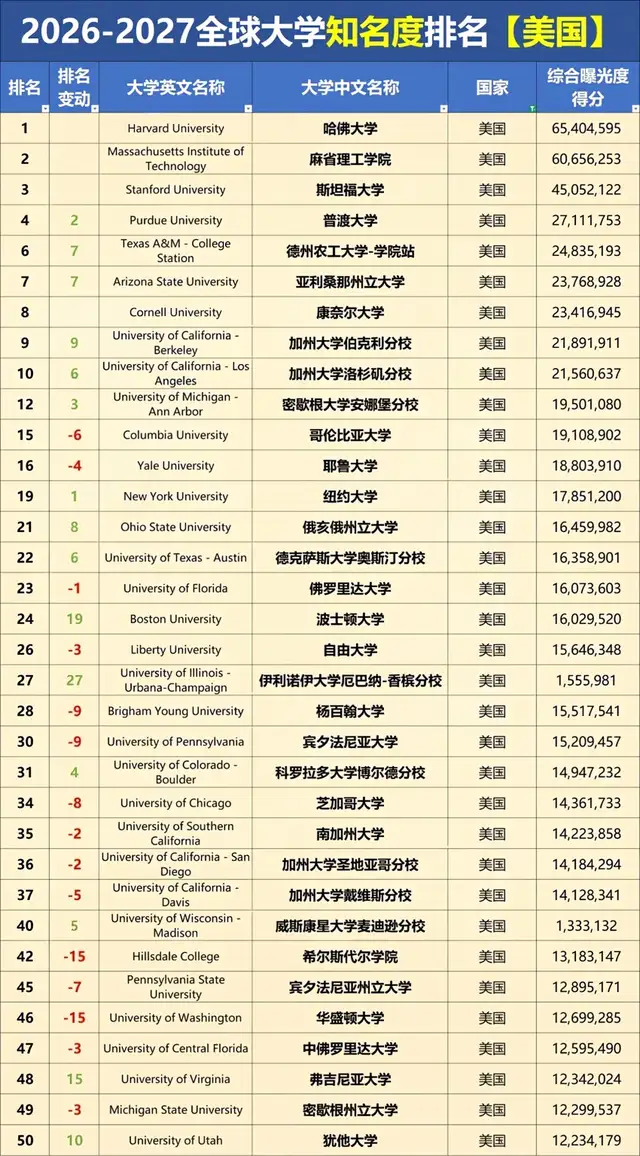 2026-2027全球大学知名度排名【美国】

| 排名 | 排名变动 | 大学英文名称 | 大学中文名称 | 国家 | 综合曝光度得分 |
|---|---|---|---|---|---|
| 1 | | Harvard University | 哈佛大学 | 美国 | 65,404,595 |
| 2 | | Massachusetts Institute of Technology | 麻省理工学院 | 美国 | 60,656,253 |
| 3 | | Stanford University | 斯坦福大学 | 美国 | 45,052,122 |
| 4 | 2 | Purdue University | 普渡大学 | 美国 | 27,111,753 |
| 6 | 7 | Texas A&M - College Station | 德州农工大学-学院站 | 美国 | 24,835,193 |
| 7 | 7 | Arizona State University | 亚利桑那州立大学 | 美国 | 23,768,928 |
| 8 | | Cornell University | 康奈尔大学 | 美国 | 23,416,945 |
| 9 | 9 | University of California - Berkeley | 加州大学伯克利分校 | 美国 | 21,891,911 |
| 10 | 6 | University of California - Los Angeles | 加州大学洛杉矶分校 | 美国 | 21,560,637 |
| 12 | 3 | University of Michigan - Ann Arbor | 密歇根大学安娜堡分校 | 美国 | 19,501,080 |
| 15 | -6 | Columbia University | 哥伦比亚大学 | 美国 | 19,108,902 |
| 16 | -4 | Yale University | 耶鲁大学 | 美国 | 18,803,910 |
| 19 | 1 | New York University | 纽约大学 | 美国 | 17,851,200 |
| 21 | 8 | Ohio State University | 俄亥俄州立大学 | 美国 | 16,459,982 |
| 22 | 6 | University of Texas - Austin | 德克萨斯大学奥斯汀分校 | 美国 | 16,358,901 |
| 23 | -1 | University of Florida | 佛罗里达大学 | 美国 | 16,073,603 |
| 24 | 19 | Boston University | 波士顿大学 | 美国 | 16,029,520 |
| 26 | -3 | Liberty University | 自由大学 | 美国 | 15,646,348 |
| 27 | 27 | University of Illinois - Urbana-Champaign | 伊利诺伊大学厄巴纳-香槟分校 | 美国 | 1,555,981 |
| 28 | -9 | Brigham Young University | 杨百翰大学 | 美国 | 15,517,541 |
| 30 | -9 | University of Pennsylvania | 宾夕法尼亚大学 | 美国 | 15,209,457 |
| 31 | 4 | University of Colorado - Boulder | 科罗拉多大学博尔德分校 | 美国 | 14,947,232 |
| 34 | -8 | University of Chicago | 芝加哥大学 | 美国 | 14,361,733 |
| 35 | -2 | University of Southern California | 南加州大学 | 美国 | 14,223,858 |
| 36 | -2 | University of California - San Diego | 加州大学圣地亚哥分校 | 美国 | 14,184,294 |
| 37 | -5 | University of California - Davis | 加州大学戴维斯分校 | 美国 | 14,128,341 |
| 40 | 5 | University of Wisconsin - Madison | 威斯康星大学麦迪逊分校 | 美国 | 1,333,132 |
| 42 | -15 | Hillsdale College | 希尔斯代尔学院 | 美国 | 13,183,147 |
| 45 | -7 | Pennsylvania State University | 宾夕法尼亚州立大学 | 美国 | 12,895,171 |
| 46 | -15 | University of Washington | 华盛顿大学 | 美国 | 12,699,285 |
| 47 | -3 | University of Central Florida | 中佛罗里达大学 | 美国 | 12,595,490 |
| 48 | 15 | University of Virginia | 弗吉尼亚大学 | 美国 | 12,342,024 |
| 49 | -3 | Michigan State University | 密歇根州立大学 | 美国 | 12,299,537 |
| 50 | 10 | University of Utah | 犹他大学 | 美国 | 12,234,179 |